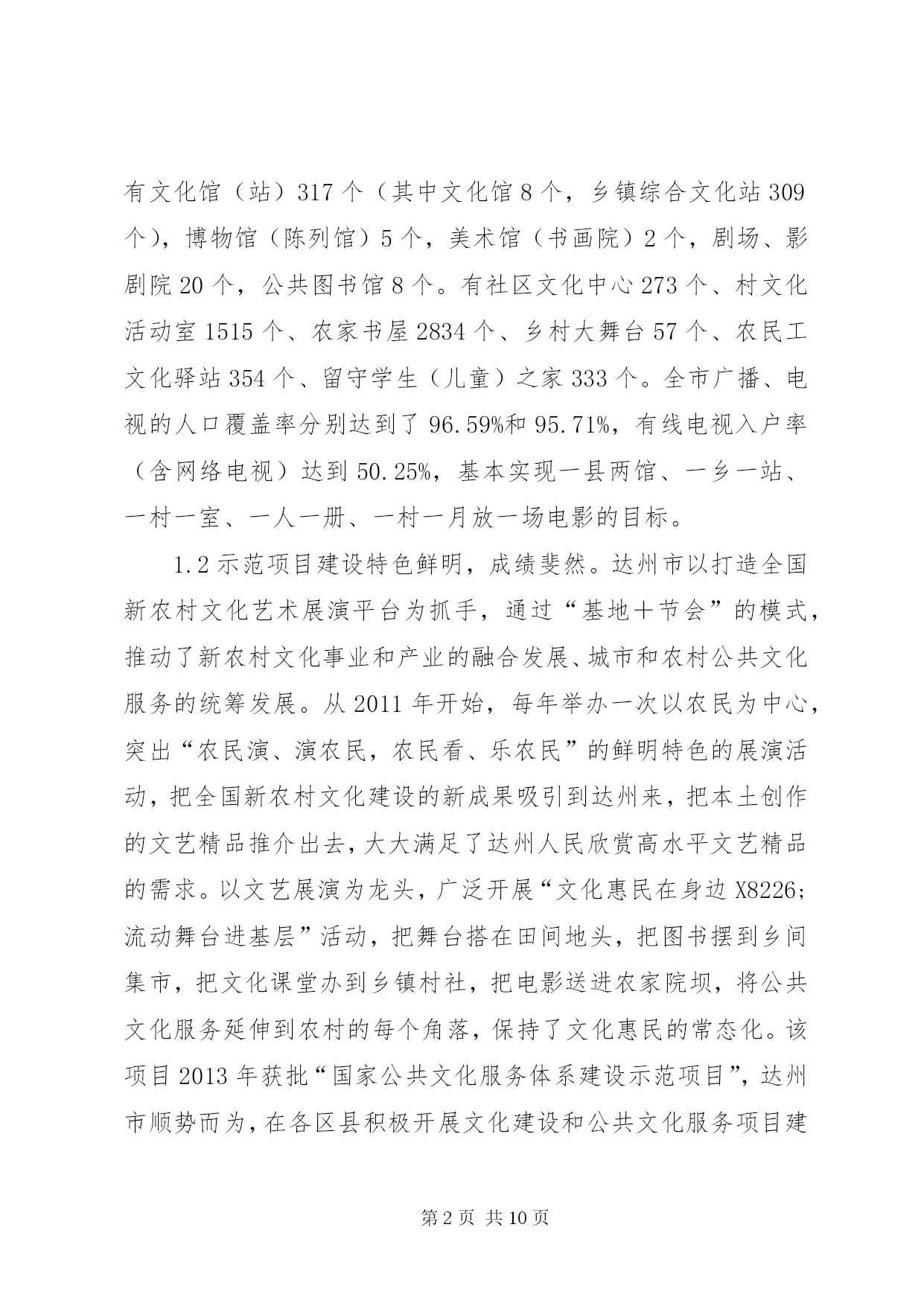 有文化馆（站）317个（其中文化馆8个，乡镇综合文化站309个），博物馆（陈列馆）5个，美术馆（书画院）2个，剧场、影剧院20个，公共图书馆8个。有社区文化中心273个、村文化活动室1515个、农家书屋2834个、乡村大舞台57个、农民工文化驿站354个、留守学生（儿童）之家333个。全市广播、电视的人口覆盖率分别达到了96.59%和95.71%，有线电视入户率（含网络电视）达到50.25%，基本实现一县两馆、一乡一站、一村一室、一人一册、一村一月放一场电影的目标。

1.2示范项目建设特色鲜明，成绩斐然。达州市以打造全国新农村文化艺术展演平台为抓手，通过“基地＋节会”的模式，推动了新农村文化事业和产业的融合发展、城市和农村公共文化服务的统筹发展。从2011年开始，每年举办一次以农民为中心，突出“农民演、演农民，农民看、乐农民”的鲜明特色的展演活动，把全国新农村文化建设的新成果吸引到达州来，把本土创作的文艺精品推介出去，大大满足了达州人民欣赏高水平文艺精品的需求。以文艺展演为龙头，广泛开展“文化惠民在身边X8226;流动舞台进基层”活动，把舞台搭在田间地头，把图书摆到乡间集市，把文化课堂办到乡镇村社，把电影送进农家院坝，将公共文化服务延伸到农村的每个角落，保持了文化惠民的常态化。该项目2013年获批“国家公共文化服务体系建设示范项目”，达州市顺势而为，在各区县积极开展文化建设和公共文化服务项目建

第2页 共10页